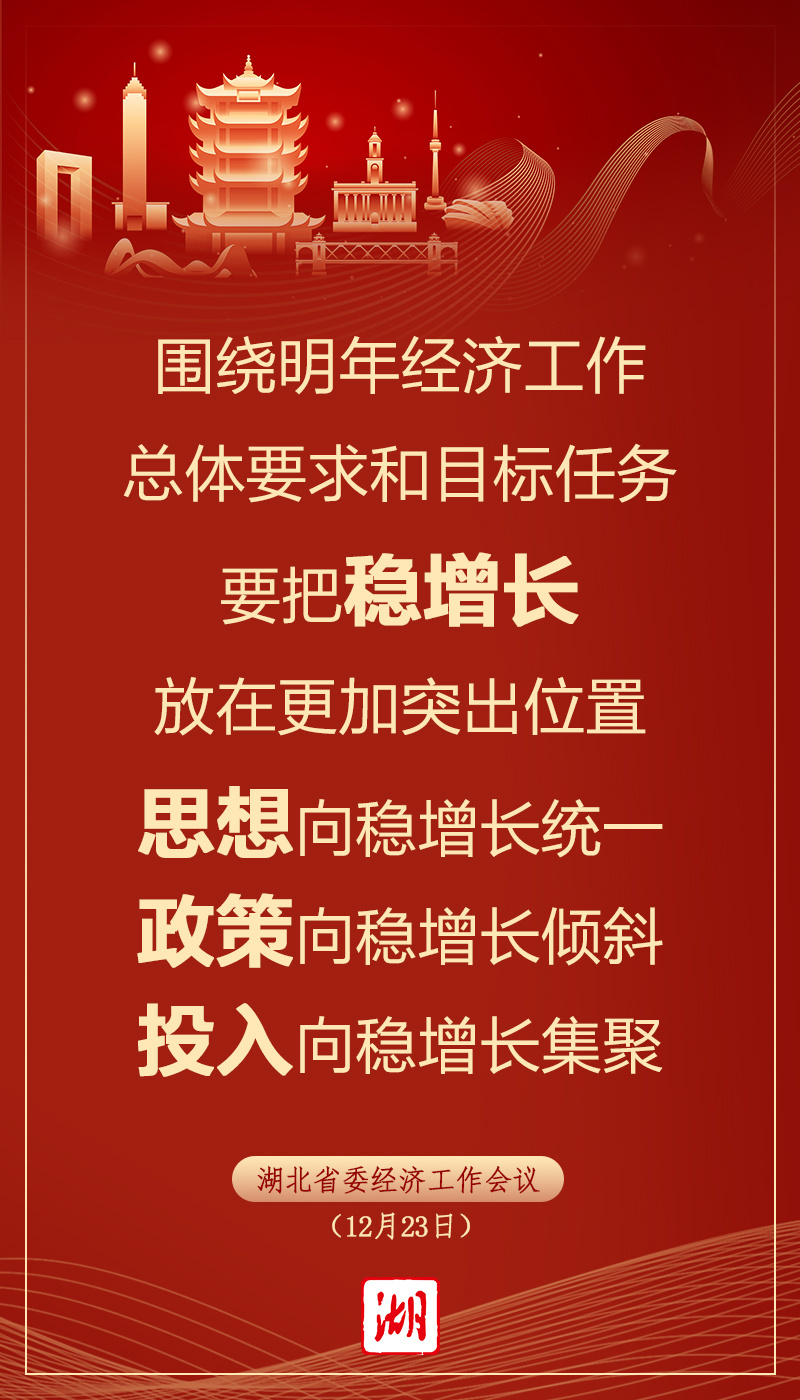 围绕明年经济工作
总体要求和目标任务
要把稳增长
放在更加突出位置
思想向稳增长统一
政策向稳增长倾斜
投入向稳增长集聚

湖北省委经济工作会议
（12月23日）

湖